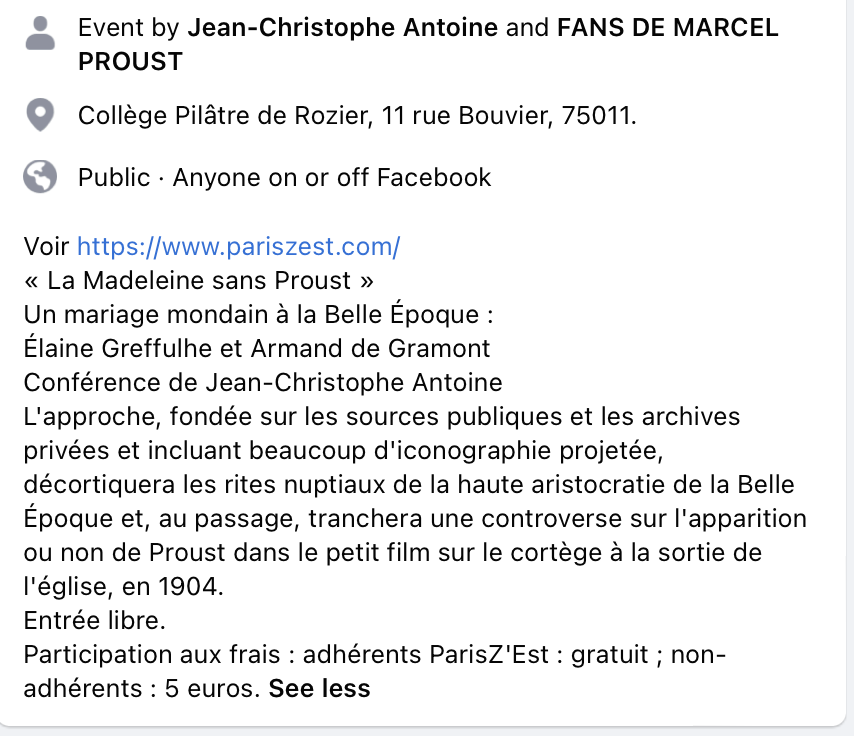 Event by Jean-Christophe Antoine and FANS DE MARCEL PROUST

Collège Pilâtre de Rozier, 11 rue Bouvier, 75011.

Public · Anyone on or off Facebook

Voir https://www.pariszest.com/
« La Madeleine sans Proust »
Un mariage mondain à la Belle Époque :
Élaine Greffulhe et Armand de Gramont
Conférence de Jean-Christophe Antoine
L'approche, fondée sur les sources publiques et les archives privées et incluant beaucoup d'iconographie projetée, décortiquera les rites nuptiaux de la haute aristocratie de la Belle Époque et, au passage, tranchera une controverse sur l'apparition ou non de Proust dans le petit film sur le cortège à la sortie de l'église, en 1904.
Entrée libre.
Participation aux frais : adhérents ParisZ'Est : gratuit ; non-adhérents : 5 euros. See less